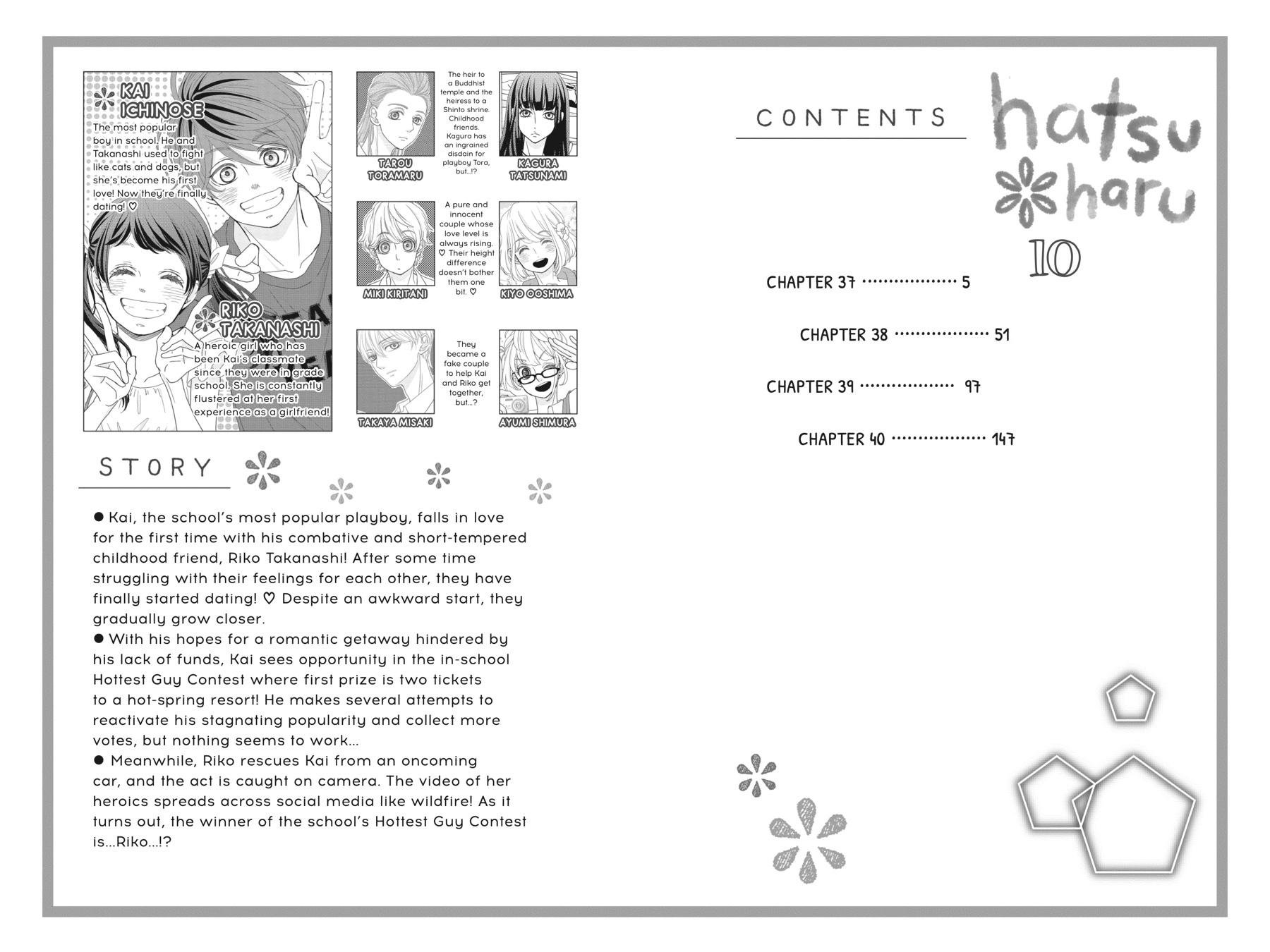 KAI ICHINOSE
The most popular boy in school. He and Takanashi used to fight like cats and dogs, but she's become his first love! Now they're finally dating! ♡

RIKO TAKANASHI
A heroic girl who has been Kai's classmate since they were in grade school. She is constantly flustered at her first experience as a girlfriend!

TAROU TORAMARU

The heir to a Buddhist temple and the heiress to a Shinto shrine. Childhood friends. Kagura has an ingrained disdain for playboy Tora, but...!?

KAGURA TATSUNAMI

MIKI KIRITANI

A pure and innocent couple whose love level is always rising. ♡ Their height difference doesn't bother them one bit. ♡

KIYO OOSHIMA

TAKAYA MISAKI

They became a fake couple to help Kai and Riko get together, but...?

AYUMI SHIMURA

STORY

● Kai, the school's most popular playboy, falls in love for the first time with his combative and short-tempered childhood friend, Riko Takanashi! After some time struggling with their feelings for each other, they have finally started dating! ♡ Despite an awkward start, they gradually grow closer.
● With his hopes for a romantic getaway hindered by his lack of funds, Kai sees opportunity in the in-school Hottest Guy Contest where first prize is two tickets to a hot-spring resort! He makes several attempts to reactivate his stagnating popularity and collect more votes, but nothing seems to work...
● Meanwhile, Riko rescues Kai from an oncoming car, and the act is caught on camera. The video of her heroics spreads across social media like wildfire! As it turns out, the winner of the school's Hottest Guy Contest is...Riko...!?

CONTENTS

hatsu haru
10

CHAPTER 37 .................. 5
CHAPTER 38 .................. 51
CHAPTER 39 .................. 97
CHAPTER 40 .................. 147